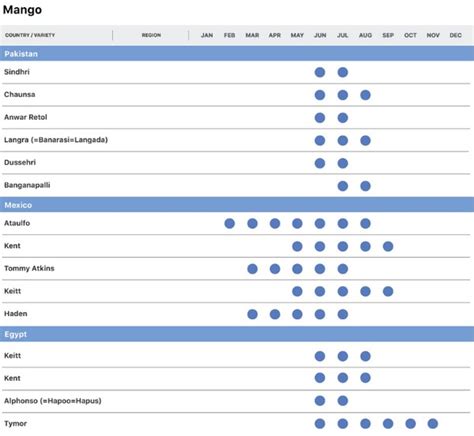 Mango

| COUNTRY / VARIETY | REGION | JAN | FEB | MAR | APR | MAY | JUN | JUL | AUG | SEP | OCT | NOV | DEC |
|---|---|---|---|---|---|---|---|---|---|---|---|---|---|
| Pakistan | | | | | | | | | | | | | |
| Sindhri | | | | | | | ● | ● | | | | | |
| Chaunsa | | | | | | | ● | ● | ● | | | | |
| Anwar Retol | | | | | | | ● | ● | | | | | |
| Langra (=Banarasi=Langada) | | | | | | | ● | ● | ● | | | | |
| Dussehri | | | | | | | ● | ● | | | | | |
| Banganapalli | | | | | | | | ● | ● | | | | |
| Mexico | | | | | | | | | | | | | |
| Ataulfo | | | ● | ● | ● | ● | ● | ● | ● | | | | |
| Kent | | | | | | ● | ● | ● | ● | ● | | | |
| Tommy Atkins | | | | ● | ● | ● | ● | ● | | | | | |
| Keitt | | | | | | ● | ● | ● | ● | ● | | | |
| Haden | | | | ● | ● | ● | ● | ● | | | | | |
| Egypt | | | | | | | | | | | | | |
| Keitt | | | | | | | ● | ● | ● | | | | |
| Kent | | | | | | | ● | ● | ● | | | | |
| Alphonso (=Hapoo=Hapus) | | | | | | | ● | ● | | | | | |
| Tymor | | | | | | | ● | ● | ● | ● | ● | ● | |